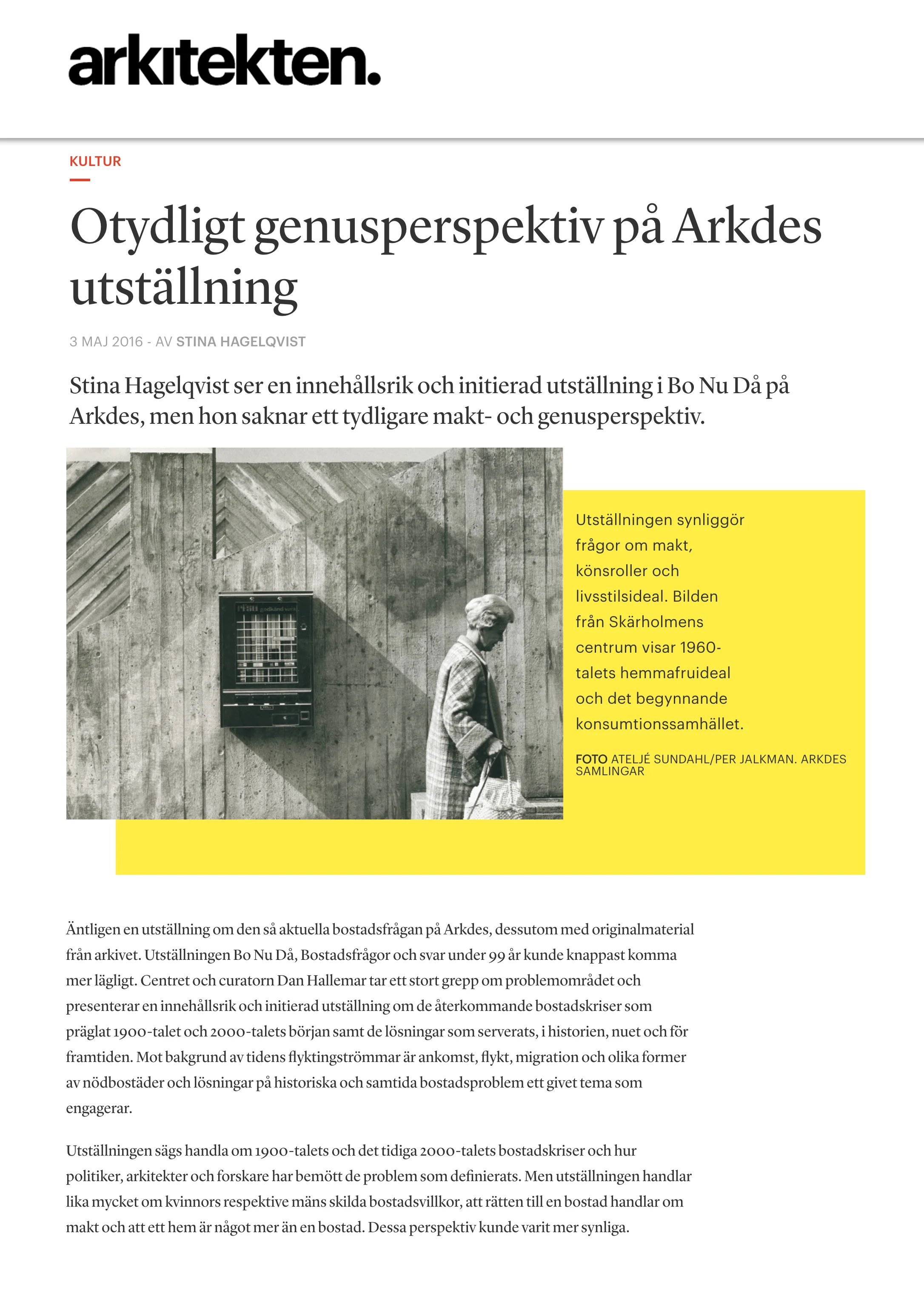 arkitekten.

KULTUR

Otydligt genusperspektiv på Arkdes utställning

3 MAJ 2016 - AV STINA HAGELQVIST

Stina Hagelqvist ser en innehållsrik och initierad utställning i Bo Nu Då på Arkdes, men hon saknar ett tydligare makt- och genusperspektiv.

Utställningen synliggör frågor om makt, könsroller och livsstilsideal. Bilden från Skärholmens centrum visar 1960-talets hemmafruideal och det begynnande konsumtionssamhället.

FOTO ATELJÉ SUNDAHL/PER JALKMAN. ARKDES SAMLINGAR

Äntligen en utställning om den så aktuella bostadsfrågan på Arkdes, dessutom med originalmaterial från arkivet. Utställningen Bo Nu Då, Bostadsfrågor och svar under 99 år kunde knappast komma mer lägligt. Centret och curatorn Dan Hallemar tar ett stort grepp om problemområdet och presenterar en innehållsrik och initierad utställning om de återkommande bostadskriser som präglat 1900-talet och 2000-talets början samt de lösningar som serverats, i historien, nuet och för framtiden. Mot bakgrund av tidens flyktingströmmar är ankomst, flykt, migration och olika former av nödbostäder och lösningar på historiska och samtida bostadsproblem ett givet tema som engagerar.

Utställningen sägs handla om 1900-talets och det tidiga 2000-talets bostadskriser och hur politiker, arkitekter och forskare har bemött de problem som definierats. Men utställningen handlar lika mycket om kvinnors respektive mäns skilda bostadsvillkor, att rätten till en bostad handlar om makt och att ett hem är något mer än en bostad. Dessa perspektiv kunde varit mer synliga.